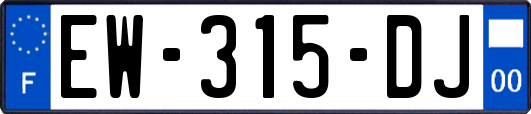 F
EW-315-DJ
00